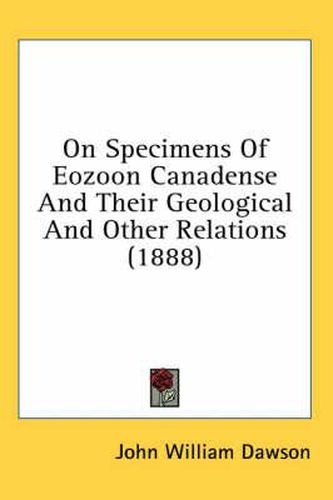 On Specimens Of Eozoon Canadense And Their Geological And Other Relations (1888)

John William Dawson